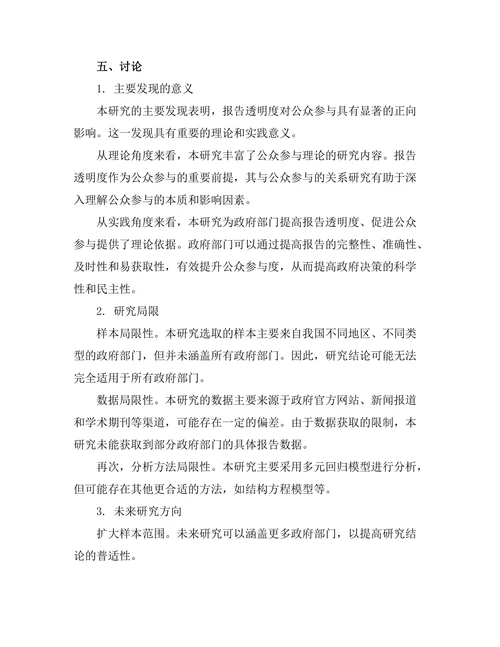 五、讨论

1. 主要发现的意义

本研究的主要发现表明，报告透明度对公众参与具有显著的正向影响。这一发现具有重要的理论和实践意义。

从理论角度来看，本研究丰富了公众参与理论的研究内容。报告透明度作为公众参与的重要前提，其与公众参与的关系研究有助于深入理解公众参与的本质和影响因素。

从实践角度来看，本研究为政府部门提高报告透明度、促进公众参与提供了理论依据。政府部门可以通过提高报告的完整性、准确性、及时性和易获取性，有效提升公众参与度，从而提高政府决策的科学性和民主性。

2. 研究局限

样本局限性。本研究选取的样本主要来自我国不同地区、不同类型的政府部门，但并未涵盖所有政府部门。因此，研究结论可能无法完全适用于所有政府部门。

数据局限性。本研究的数据主要来源于政府官方网站、新闻报道和学术期刊等渠道，可能存在一定的偏差。由于数据获取的限制，本研究未能获取到部分政府部门的具体报告数据。

再次，分析方法局限性。本研究主要采用多元回归模型进行分析，但可能存在其他更合适的方法，如结构方程模型等。

3. 未来研究方向

扩大样本范围。未来研究可以涵盖更多政府部门，以提高研究结论的普适性。